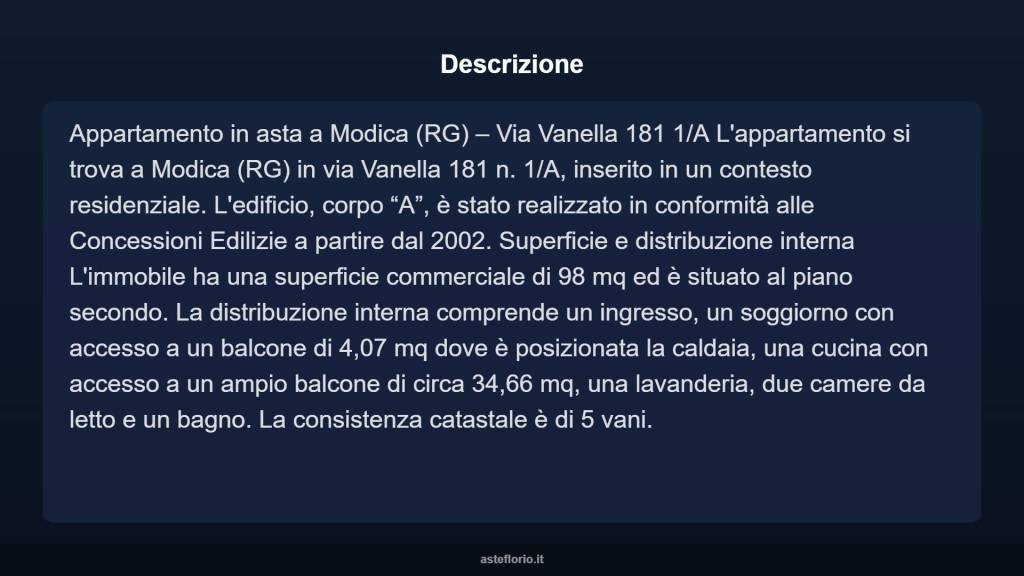 Descrizione

Appartamento in asta a Modica (RG) – Via Vanella 181 1/A L'appartamento si trova a Modica (RG) in via Vanella 181 n. 1/A, inserito in un contesto residenziale. L'edificio, corpo “A”, è stato realizzato in conformità alle Concessioni Edilizie a partire dal 2002. Superficie e distribuzione interna L'immobile ha una superficie commerciale di 98 mq ed è situato al piano secondo. La distribuzione interna comprende un ingresso, un soggiorno con accesso a un balcone di 4,07 mq dove è posizionata la caldaia, una cucina con accesso a un ampio balcone di circa 34,66 mq, una lavanderia, due camere da letto e un bagno. La consistenza catastale è di 5 vani.

asteflorio.it